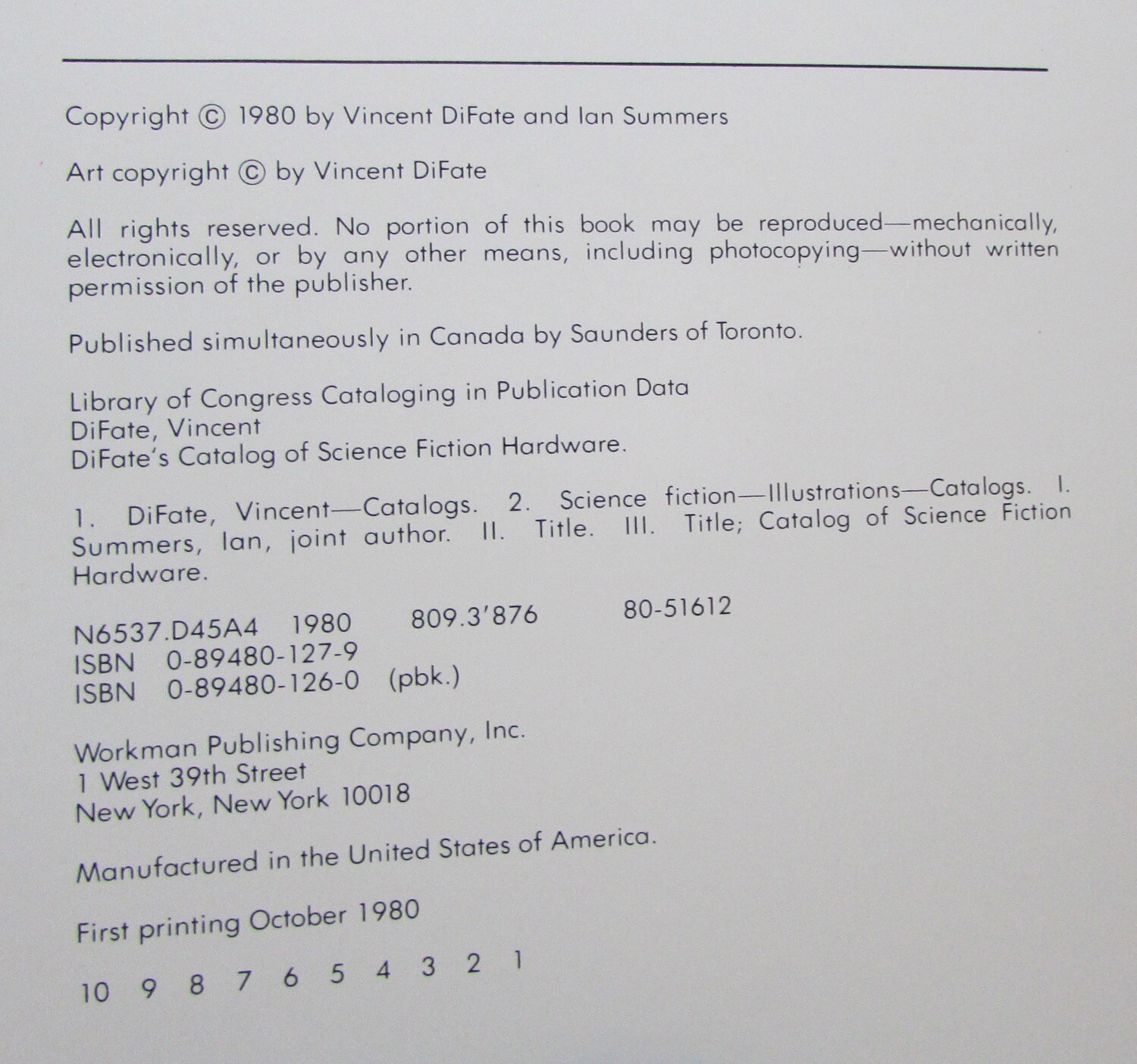 Copyright © 1980 by Vincent DiFate and Ian Summers

Art copyright © by Vincent DiFate

All rights reserved. No portion of this book may be reproduced—mechanically, electronically, or by any other means, including photocopying—without written permission of the publisher.

Published simultaneously in Canada by Saunders of Toronto.

Library of Congress Cataloging in Publication Data
DiFate, Vincent
DiFate's Catalog of Science Fiction Hardware.

1. DiFate, Vincent—Catalogs. 2. Science fiction—Illustrations—Catalogs. I. Summers, Ian, joint author. II. Title. III. Title; Catalog of Science Fiction Hardware.

N6537.D45A4 1980 809.3'876 80-51612
ISBN 0-89480-127-9
ISBN 0-89480-126-0 (pbk.)

Workman Publishing Company, Inc.
1 West 39th Street
New York, New York 10018

Manufactured in the United States of America.

First printing October 1980

10 9 8 7 6 5 4 3 2 1